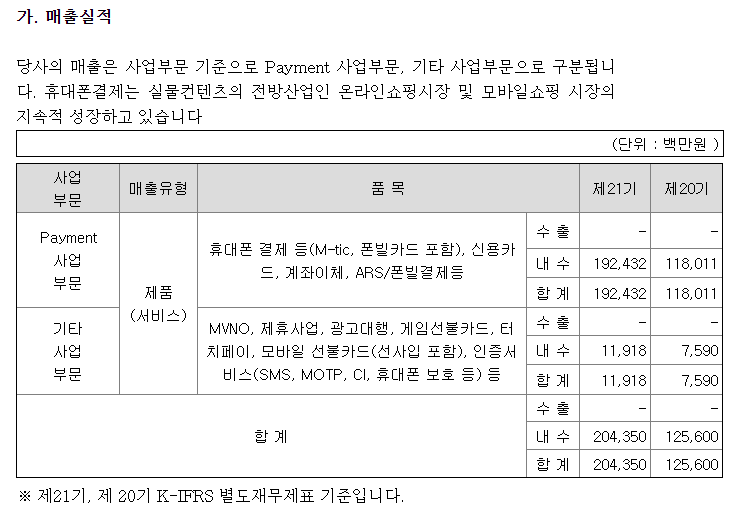 가. 매출실적

당사의 매출은 사업부문 기준으로 Payment 사업부문, 기타 사업부문으로 구분됩니다. 휴대폰결제는 실물컨텐츠의 전방산업인 온라인쇼핑시장 및 모바일쇼핑 시장의 지속적 성장하고 있습니다

(단위 : 백만원 )

| 사업 부문 | 매출유형 | 품 목 | | 제21기 | 제20기 |
|---|---|---|---|---|---|
| Payment 사업 부문 | 제품 (서비스) | 휴대폰 결제 등(M-tic, 폰빌카드 포함), 신용카드, 계좌이체, ARS/폰빌결제등 | 수 출 | - | - |
| | | | 내 수 | 192,432 | 118,011 |
| | | | 합 계 | 192,432 | 118,011 |
| 기타 사업 부문 | | MVNO, 제휴사업, 광고대행, 게임선불카드, 터치페이, 모바일 선불카드(선사입 포함), 인증서비스(SMS, MOTP, CI, 휴대폰 보호 등) 등 | 수 출 | - | - |
| | | | 내 수 | 11,918 | 7,590 |
| | | | 합 계 | 11,918 | 7,590 |
| 합 계 | | | 수 출 | - | - |
| | | | 내 수 | 204,350 | 125,600 |
| | | | 합 계 | 204,350 | 125,600 |

※ 제21기, 제 20기 K-IFRS 별도재무제표 기준입니다.